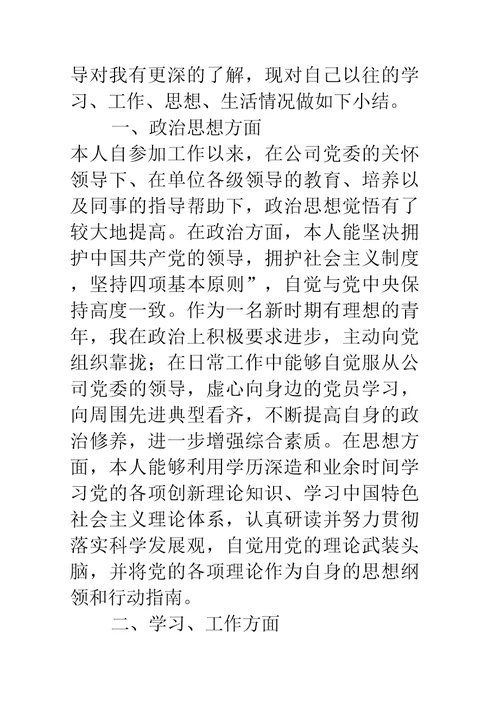 导对我有更深的了解，现对自己以往的学习、工作、思想、生活情况做如下小结。

一、政治思想方面

本人自参加工作以来，在公司党委的关怀领导下、在单位各级领导的教育、培养以及同事的指导帮助下，政治思想觉悟有了较大地提高。在政治方面，本人能坚决拥护中国共产党的领导，拥护社会主义制度，坚持四项基本原则”，自觉与党中央保持高度一致。作为一名新时期有理想的青年，我在政治上积极要求进步，主动向党组织靠拢；在日常工作中能够自觉服从公司党委的领导，虚心向身边的党员学习，向周围先进典型看齐，不断提高自身的政治修养，进一步增强综合素质。在思想方面，本人能够利用学历深造和业余时间学习党的各项创新理论知识、学习中国特色社会主义理论体系，认真研读并努力贯彻落实科学发展观，自觉用党的理论武装头脑，并将党的各项理论作为自身的思想纲领和行动指南。

二、学习、工作方面